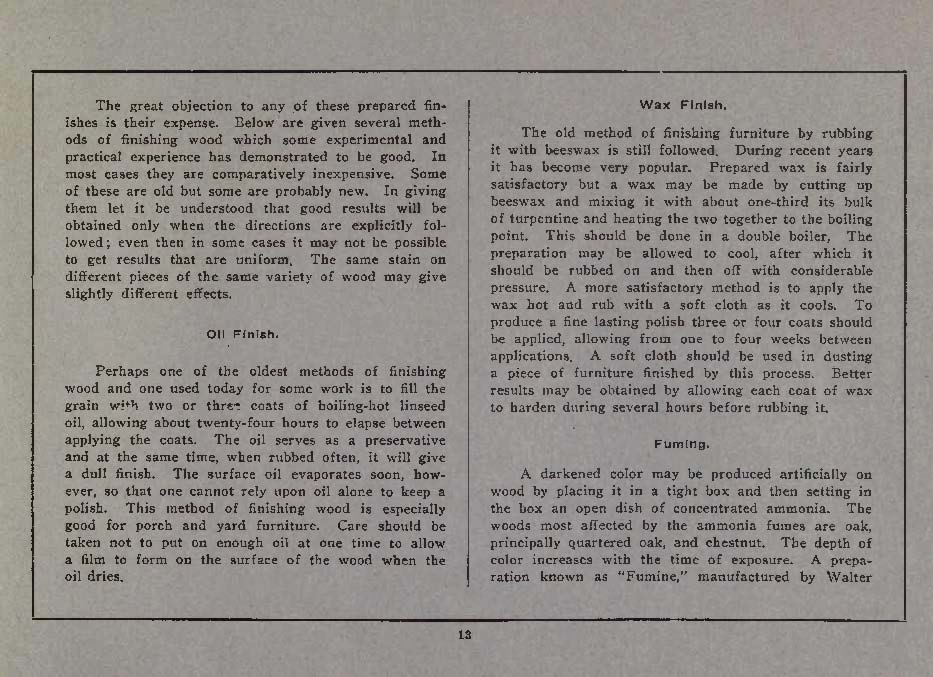 The great objection to any of these prepared finishes is their expense. Below are given several methods of finishing wood which some experimental and practical experience has demonstrated to be good. In most cases they are comparatively inexpensive. Some of these are old but some are probably new. In giving them let it be understood that good results will be obtained only when the directions are explicitly followed; even then in some cases it may not be possible to get results that are uniform. The same stain on different pieces of the same variety of wood may give slightly different effects.

Oil Finish.

Perhaps one of the oldest methods of finishing wood and one used today for some work is to fill the grain with two or three coats of boiling-hot linseed oil, allowing about twenty-four hours to elapse between applying the coats. The oil serves as a preservative and at the same time, when rubbed often, it will give a dull finish. The surface oil evaporates soon, however, so that one cannot rely upon oil alone to keep a polish. This method of finishing wood is especially good for porch and yard furniture. Care should be taken not to put on enough oil at one time to allow a film to form on the surface of the wood when the oil dries.

Wax Finish.

The old method of finishing furniture by rubbing it with beeswax is still followed. During recent years it has become very popular. Prepared wax is fairly satisfactory but a wax may be made by cutting up beeswax and mixing it with about one-third its bulk of turpentine and heating the two together to the boiling point. This should be done in a double boiler. The preparation may be allowed to cool, after which it should be rubbed on and then off with considerable pressure. A more satisfactory method is to apply the wax hot and rub with a soft cloth as it cools. To produce a fine lasting polish three or four coats should be applied, allowing from one to four weeks between applications. A soft cloth should be used in dusting a piece of furniture finished by this process. Better results may be obtained by allowing each coat of wax to harden during several hours before rubbing it.

Fuming.

A darkened color may be produced artificially on wood by placing it in a tight box and then setting in the box an open dish of concentrated ammonia. The woods most affected by the ammonia fumes are oak, principally quartered oak, and chestnut. The depth of color increases with the time of exposure. A preparation known as "Fumine," manufactured by Walter

13